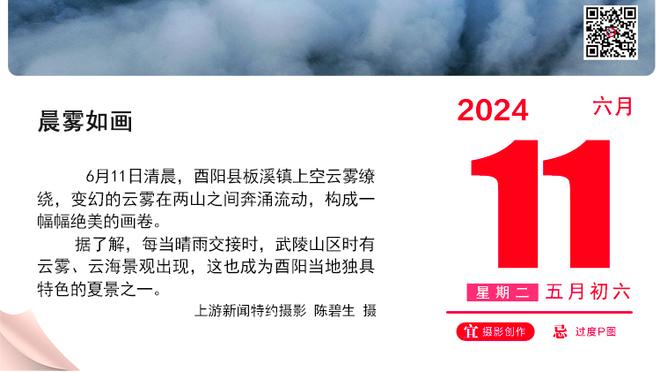 晨雾如画

6月11日清晨，酉阳县板溪镇上空云雾缭绕，变幻的云雾在两山之间奔涌流动，构成一幅幅绝美的画卷。

据了解，每当晴雨交接时，武陵山区时有云雾、云海景观出现，这也成为酉阳当地独具特色的夏景之一。

上游新闻特约摄影 陈碧生 摄

2024 六月

11

星期二 五月初六

宜 摄影创作 忌 过度P图